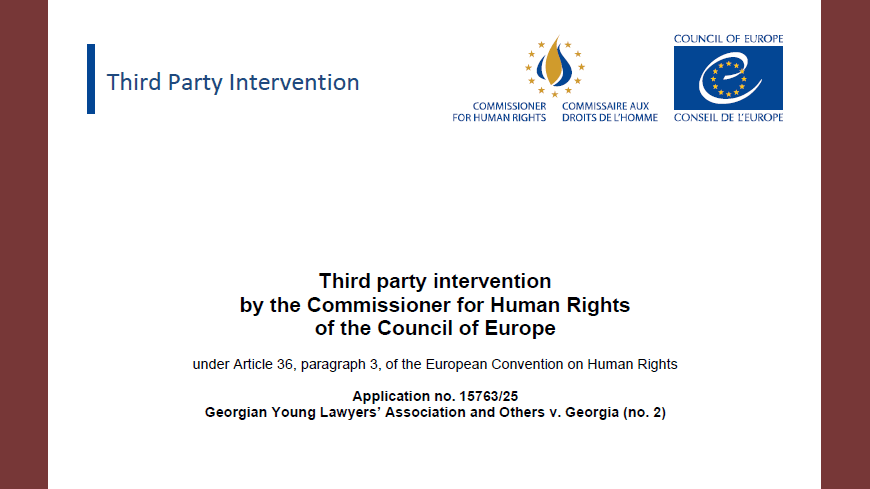 Third Party Intervention

COMMISSIONER FOR HUMAN RIGHTS

COMMISSAIRE AUX DROITS DE L'HOMME

COUNCIL OF EUROPE

CONSEIL DE L'EUROPE

Third party intervention
by the Commissioner for Human Rights
of the Council of Europe

under Article 36, paragraph 3, of the European Convention on Human Rights

Application no. 15763/25
Georgian Young Lawyers' Association and Others v. Georgia (no. 2)